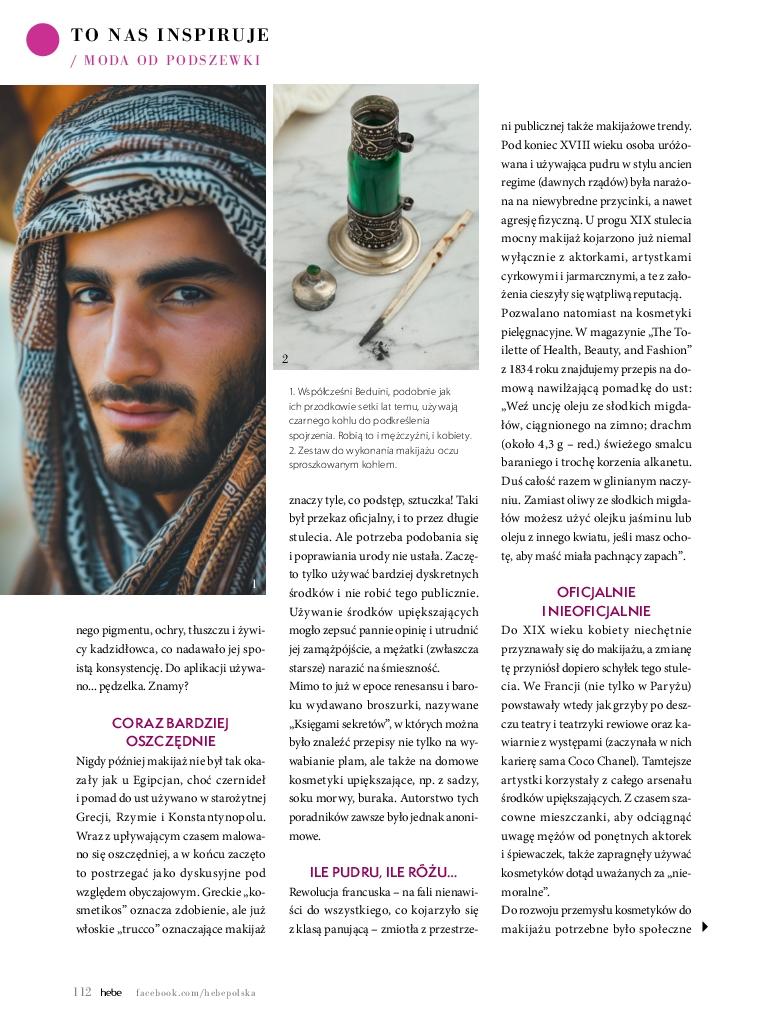 TO NAS INSPIRUJE
/ MODA OD PODSZEWKI

1

2

1. Współcześni Beduini, podobnie jak ich przodkowie setki lat temu, używają czarnego kohlu do podkreślenia spojrzenia. Robią to i mężczyźni, i kobiety.
2. Zestaw do wykonania makijażu oczu sproszkowanym kohlem.

nego pigmentu, ochry, tłuszczu i żywicy kadzidłowca, co nadawało jej spoistą konsystencję. Do aplikacji używano... pędzelka. Znamy?

CORAZ BARDZIEJ OSZCZĘDNIE

Nigdy później makijaż nie był tak okazały jak u Egipcjan, choć czernideł i pomad do ust używano w starożytnej Grecji, Rzymie i Konstantynopolu. Wraz z upływającym czasem malowano się oszczędniej, a w końcu zaczęto to postrzegać jako dyskusyjne pod względem obyczajowym. Greckie „kosmetikos" oznacza zdobienie, ale już włoskie „trucco" oznaczające makijaż znaczy tyle, co podstęp, sztuczka! Taki był przekaz oficjalny, i to przez długie stulecia. Ale potrzeba podobania się i poprawiania urody nie ustała. Zaczęto tylko używać bardziej dyskretnych środków i nie robić tego publicznie. Używanie środków upiększających mogło zepsuć pannie opinię i utrudnić jej zamążpójście, a mężatki (zwłaszcza starsze) narazić na śmieszność.

Mimo to już w epoce renesansu i baroku wydawano broszurki, nazywane „Księgami sekretów", w których można było znaleźć przepisy nie tylko na wywabianie plam, ale także na domowe kosmetyki upiększające, np. z sadzy, soku morwy, buraka. Autorstwo tych poradników zawsze było jednak anonimowe.

ILE PUDRU, ILE RÓŻU...

Rewolucja francuska – na fali nienawiści do wszystkiego, co kojarzyło się z klasą panującą – zmiotła z przestrzeni publicznej także makijażowe trendy. Pod koniec XVIII wieku osoba uróżowana i używająca pudru w stylu ancien regime (dawnych rządów) była narażona na niewybredne przycinki, a nawet agresję fizyczną. U progu XIX stulecia mocny makijaż kojarzono już niemal wyłącznie z aktorkami, artystkami cyrkowymi i jarmarcznymi, a te z założenia cieszyły się wątpliwą reputacją. Pozwalano natomiast na kosmetyki pielęgnacyjne. W magazynie „The Toilette of Health, Beauty, and Fashion" z 1834 roku znajdujemy przepis na domową nawilżającą pomadkę do ust: „Weź uncję oleju ze słodkich migdałów, ciągnionego na zimno; drachm (około 4,3 g – red.) świeżego smalcu baraniego i trochę korzenia alkanetu. Duś całość razem w glinianym naczyniu. Zamiast oliwy ze słodkich migdałów możesz użyć olejku jaśminu lub oleju z innego kwiatu, jeśli masz ochotę, aby maść miała pachnący zapach".

OFICJALNIE I NIEOFICJALNIE

Do XIX wieku kobiety niechętnie przyznawały się do makijażu, a zmianę tę przyniósł dopiero schyłek tego stulecia. We Francji (nie tylko w Paryżu) powstawały wtedy jak grzyby po deszczu teatry i teatrzyki rewiowe oraz kawiarnie z występami (zaczynała w nich karierę sama Coco Chanel). Tamtejsze artystki korzystały z całego arsenału środków upiększających. Z czasem szacowne mieszczanki, aby odciągnąć uwagę mężów od ponętnych aktorek i śpiewaczek, także zapragnęły używać kosmetyków dotąd uważanych za „niemoralne".

Do rozwoju przemysłu kosmetyków do makijażu potrzebne było społeczne

112 hebe facebook.com/hebepolska